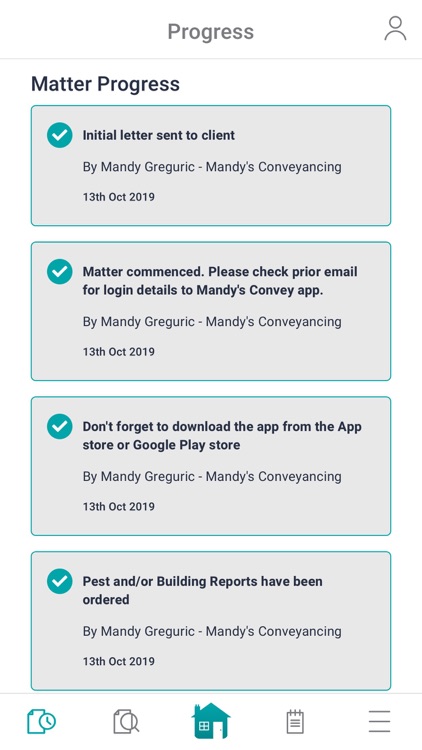 Progress

Matter Progress

Initial letter sent to client

By Mandy Greguric - Mandy's Conveyancing

13th Oct 2019

Matter commenced. Please check prior email for login details to Mandy's Convey app.

By Mandy Greguric - Mandy's Conveyancing

13th Oct 2019

Don't forget to download the app from the App store or Google Play store

By Mandy Greguric - Mandy's Conveyancing

13th Oct 2019

Pest and/or Building Reports have been ordered

By Mandy Greguric - Mandy's Conveyancing

13th Oct 2019